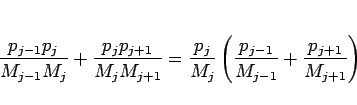 $\frac{p_{j-1}p_j}{M_{j-1}M_j} + \frac{p_j p_{j+1}}{M_j M_{j+1}} = \frac{p_j}{M_j}\left(\frac{p_{j-1}}{M_{j-1}} + \frac{p_{j+1}}{M_{j+1}}\right)$